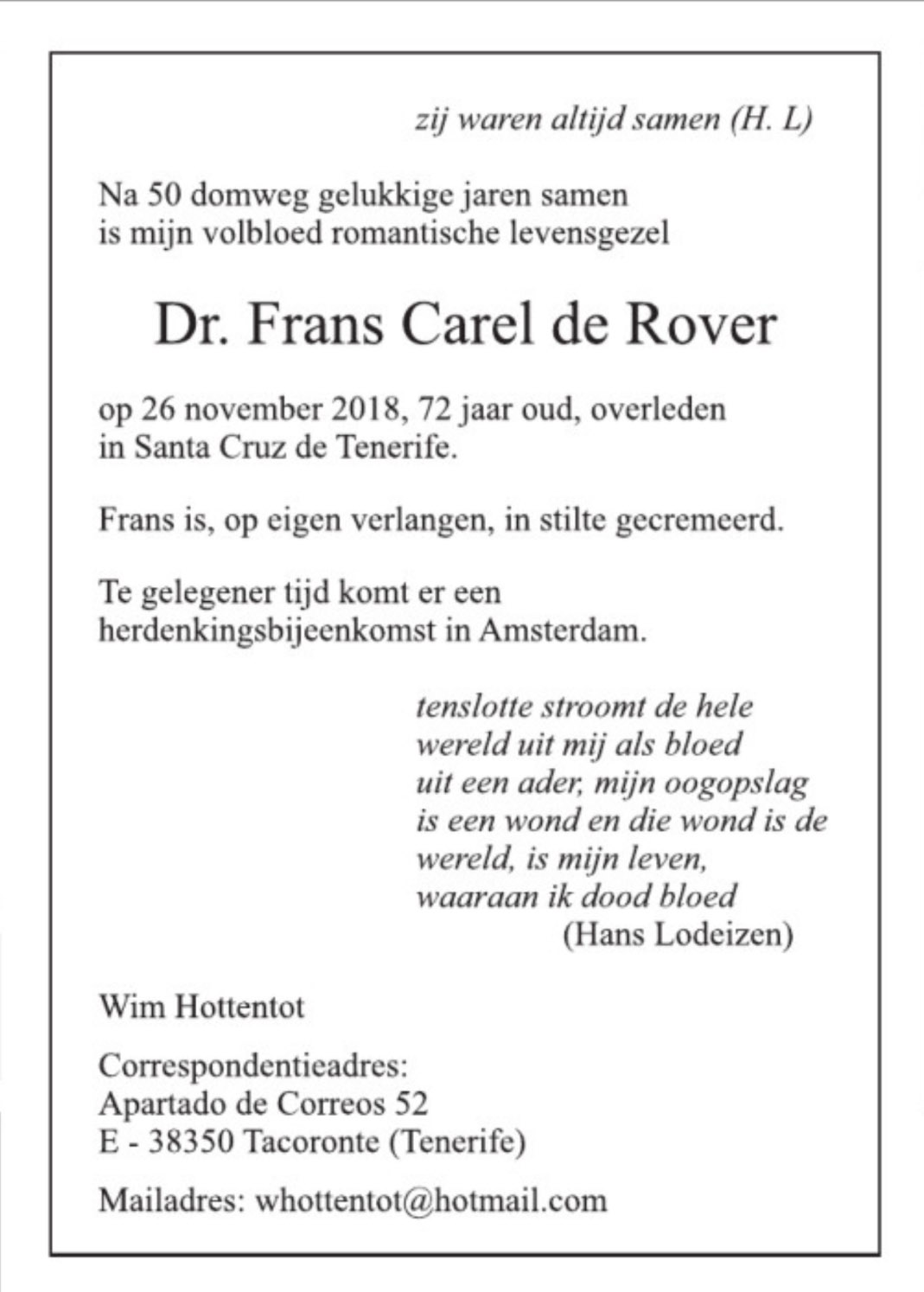 zij waren altijd samen (H. L)

Na 50 domweg gelukkige jaren samen
is mijn volbloed romantische levensgezel

Dr. Frans Carel de Rover

op 26 november 2018, 72 jaar oud, overleden
in Santa Cruz de Tenerife.

Frans is, op eigen verlangen, in stilte gecremeerd.

Te gelegener tijd komt er een
herdenkingsbijeenkomst in Amsterdam.

tenslotte stroomt de hele
wereld uit mij als bloed
uit een ader, mijn oogopslag
is een wond en die wond is de
wereld, is mijn leven,
waaraan ik dood bloed
(Hans Lodeizen)

Wim Hottentot

Correspondentieadres:
Apartado de Correos 52
E - 38350 Tacoronte (Tenerife)

Mailadres: whottentot@hotmail.com